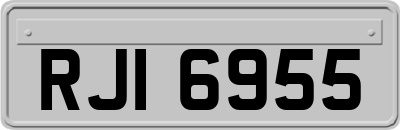 RJI 6955